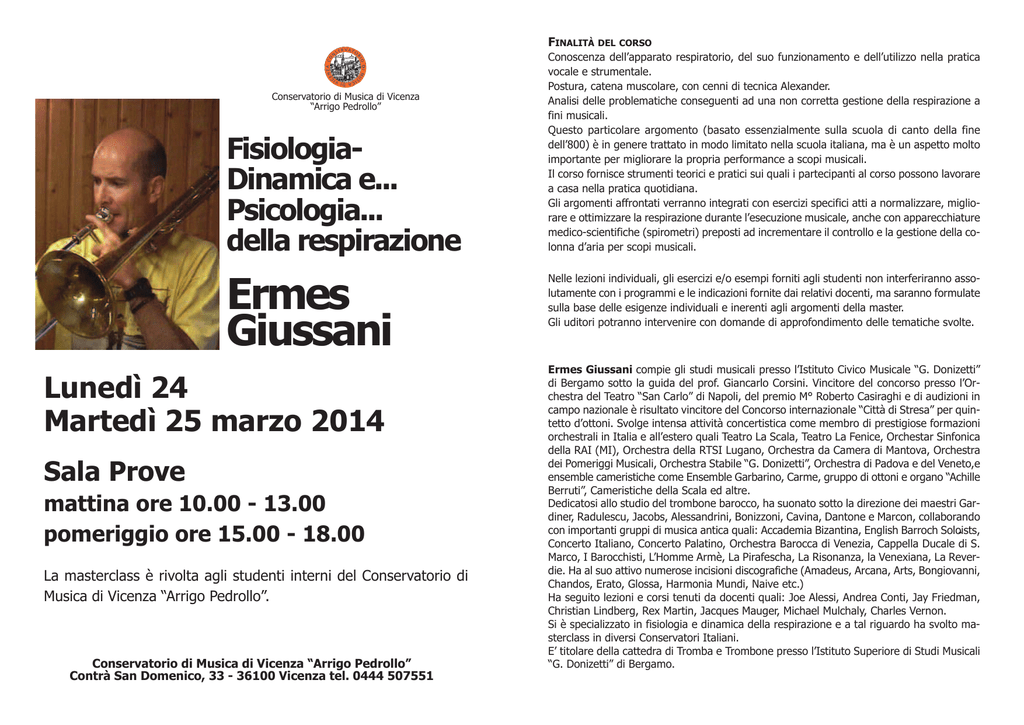 Conservatorio di Musica di Vicenza
"Arrigo Pedrollo"

Fisiologia-
Dinamica e...
Psicologia...
della respirazione

Ermes
Giussani

Lunedì 24
Martedì 25 marzo 2014

Sala Prove
mattina ore 10.00 - 13.00
pomeriggio ore 15.00 - 18.00

La masterclass è rivolta agli studenti interni del Conservatorio di Musica di Vicenza "Arrigo Pedrollo".

Conservatorio di Musica di Vicenza "Arrigo Pedrollo"
Contrà San Domenico, 33 - 36100 Vicenza tel. 0444 507551

FINALITÀ DEL CORSO
Conoscenza dell'apparato respiratorio, del suo funzionamento e dell'utilizzo nella pratica vocale e strumentale.
Postura, catena muscolare, con cenni di tecnica Alexander.
Analisi delle problematiche conseguenti ad una non corretta gestione della respirazione a fini musicali.
Questo particolare argomento (basato essenzialmente sulla scuola di canto della fine dell'800) è in genere trattato in modo limitato nella scuola italiana, ma è un aspetto molto importante per migliorare la propria performance a scopi musicali.
Il corso fornisce strumenti teorici e pratici sui quali i partecipanti al corso possono lavorare a casa nella pratica quotidiana.
Gli argomenti affrontati verranno integrati con esercizi specifici atti a normalizzare, migliorare e ottimizzare la respirazione durante l'esecuzione musicale, anche con apparecchiature medico-scientifiche (spirometri) preposti ad incrementare il controllo e la gestione della colonna d'aria per scopi musicali.

Nelle lezioni individuali, gli esercizi e/o esempi forniti agli studenti non interferiranno assolutamente con i programmi e le indicazioni fornite dai relativi docenti, ma saranno formulate sulla base delle esigenze individuali e inerenti agli argomenti della master.
Gli uditori potranno intervenire con domande di approfondimento delle tematiche svolte.

Ermes Giussani compie gli studi musicali presso l'Istituto Civico Musicale "G. Donizetti" di Bergamo sotto la guida del prof. Giancarlo Corsini. Vincitore del concorso presso l'Orchestra del Teatro "San Carlo" di Napoli, del premio M° Roberto Casiraghi e di audizioni in campo nazionale è risultato vincitore del Concorso internazionale "Città di Stresa" per quintetto d'ottoni. Svolge intensa attività concertistica come membro di prestigiose formazioni orchestrali in Italia e all'estero quali Teatro La Scala, Teatro La Fenice, Orchestar Sinfonica della RAI (MI), Orchestra della RTSI Lugano, Orchestra da Camera di Mantova, Orchestra dei Pomeriggi Musicali, Orchestra Stabile "G. Donizetti", Orchestra di Padova e del Veneto,e ensemble cameristiche come Ensemble Garbarino, Carme, gruppo di ottoni e organo "Achille Berruti", Cameristiche della Scala ed altre.
Dedicatosi allo studio del trombone barocco, ha suonato sotto la direzione dei maestri Gardiner, Radulescu, Jacobs, Alessandrini, Bonizzoni, Cavina, Dantone e Marcon, collaborando con importanti gruppi di musica antica quali: Accademia Bizantina, English Barroch Soloists, Concerto Italiano, Concerto Palatino, Orchestra Barocca di Venezia, Cappella Ducale di S. Marco, I Barocchisti, L'Homme Armè, La Pirafescha, La Risonanza, la Venexiana, La Reverdie. Ha al suo attivo numerose incisioni discografiche (Amadeus, Arcana, Arts, Bongiovanni, Chandos, Erato, Glossa, Harmonia Mundi, Naive etc.)
Ha seguito lezioni e corsi tenuti da docenti quali: Joe Alessi, Andrea Conti, Jay Friedman, Christian Lindberg, Rex Martin, Jacques Mauger, Michael Mulchaly, Charles Vernon.
Si è specializzato in fisiologia e dinamica della respirazione e a tal riguardo ha svolto masterclass in diversi Conservatori Italiani.
E' titolare della cattedra di Tromba e Trombone presso l'Istituto Superiore di Studi Musicali "G. Donizetti" di Bergamo.